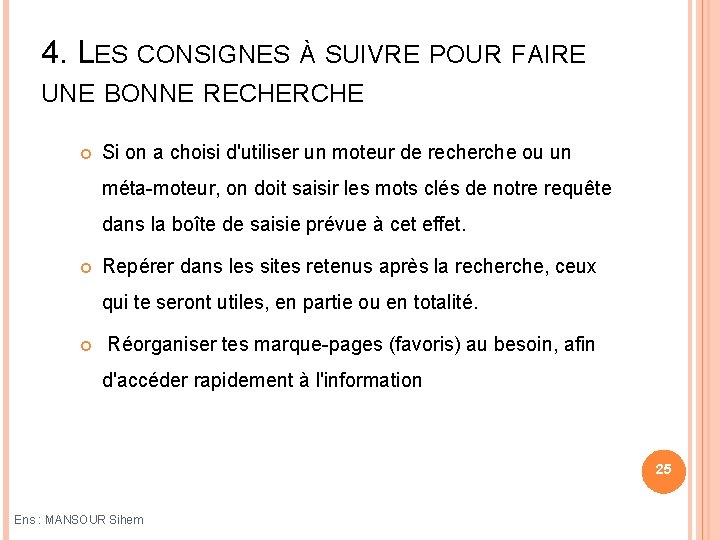 4. LES CONSIGNES À SUIVRE POUR FAIRE UNE BONNE RECHERCHE

Si on a choisi d'utiliser un moteur de recherche ou un méta-moteur, on doit saisir les mots clés de notre requête dans la boîte de saisie prévue à cet effet.

Repérer dans les sites retenus après la recherche, ceux qui te seront utiles, en partie ou en totalité.

Réorganiser tes marque-pages (favoris) au besoin, afin d'accéder rapidement à l'information

25

Ens : MANSOUR Sihem